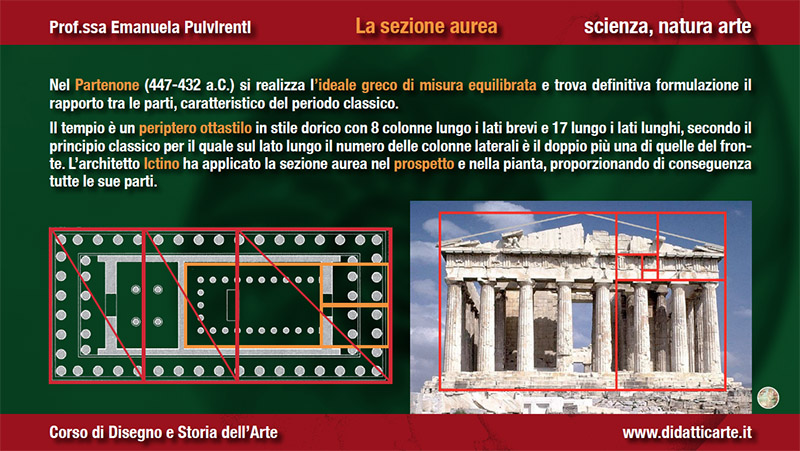 Prof.ssa Emanuela Pulvirenti

La sezione aurea

scienza, natura arte

Nel Partenone (447-432 a.C.) si realizza l'ideale greco di misura equilibrata e trova definitiva formulazione il rapporto tra le parti, caratteristico del periodo classico.

Il tempio è un periptero ottastilo in stile dorico con 8 colonne lungo i lati brevi e 17 lungo i lati lunghi, secondo il principio classico per il quale sul lato lungo il numero delle colonne laterali è il doppio più una di quelle del fronte. L'architetto Ictino ha applicato la sezione aurea nel prospetto e nella pianta, proporzionando di conseguenza tutte le sue parti.

Corso di Disegno e Storia dell'Arte

www.didatticarte.it